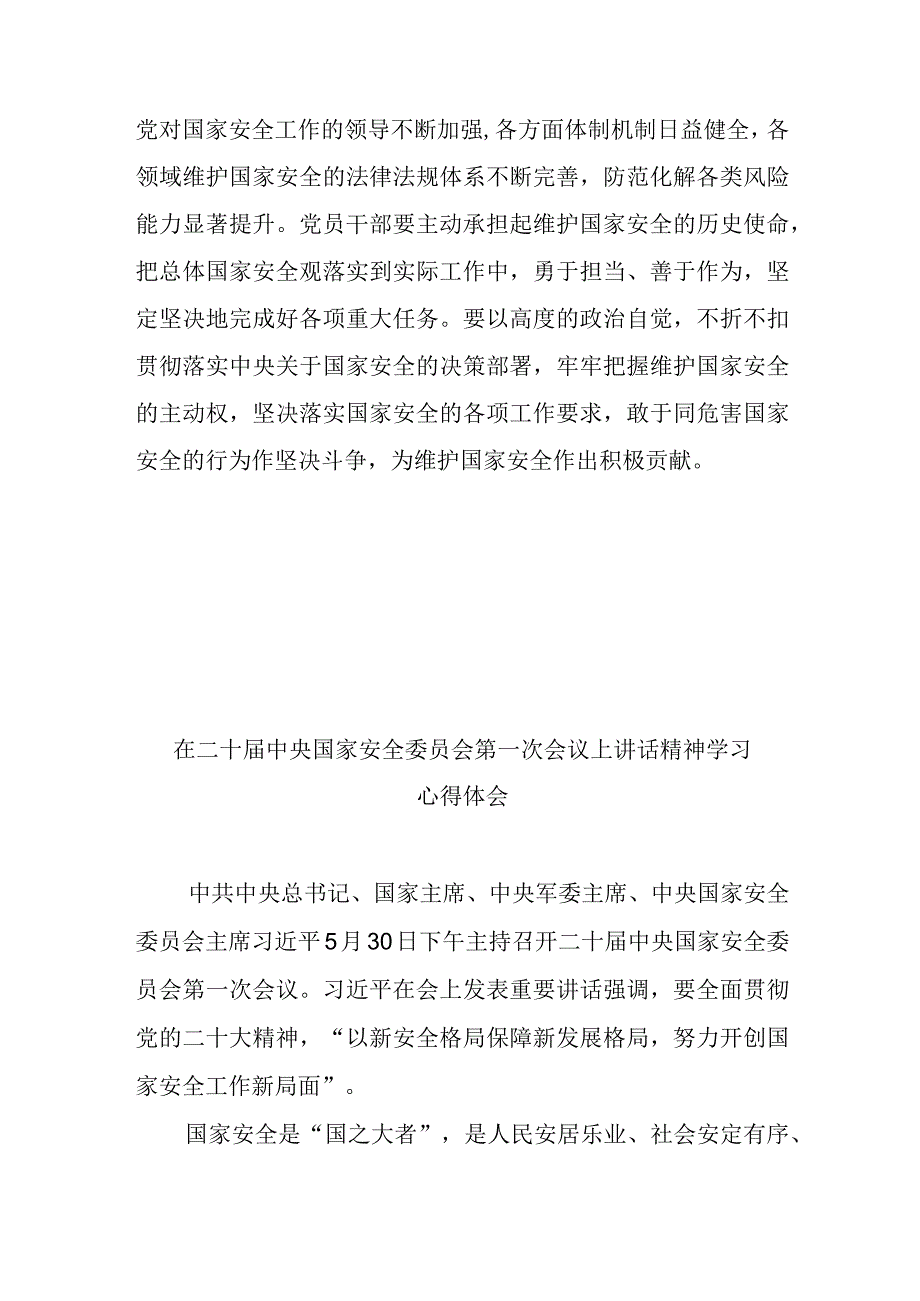 党对国家安全工作的领导不断加强,各方面体制机制日益健全，各领域维护国家安全的法律法规体系不断完善，防范化解各类风险能力显著提升。党员干部要主动承担起维护国家安全的历史使命，把总体国家安全观落实到实际工作中，勇于担当、善于作为，坚定坚决地完成好各项重大任务。要以高度的政治自觉，不折不扣贯彻落实中央关于国家安全的决策部署，牢牢把握维护国家安全的主动权，坚决落实国家安全的各项工作要求，敢于同危害国家安全的行为作坚决斗争，为维护国家安全作出积极贡献。

在二十届中央国家安全委员会第一次会议上讲话精神学习心得体会

中共中央总书记、国家主席、中央军委主席、中央国家安全委员会主席习近平5月30日下午主持召开二十届中央国家安全委员会第一次会议。习近平在会上发表重要讲话强调，要全面贯彻党的二十大精神，“以新安全格局保障新发展格局，努力开创国家安全工作新局面”。

国家安全是“国之大者”，是人民安居乐业、社会安定有序、